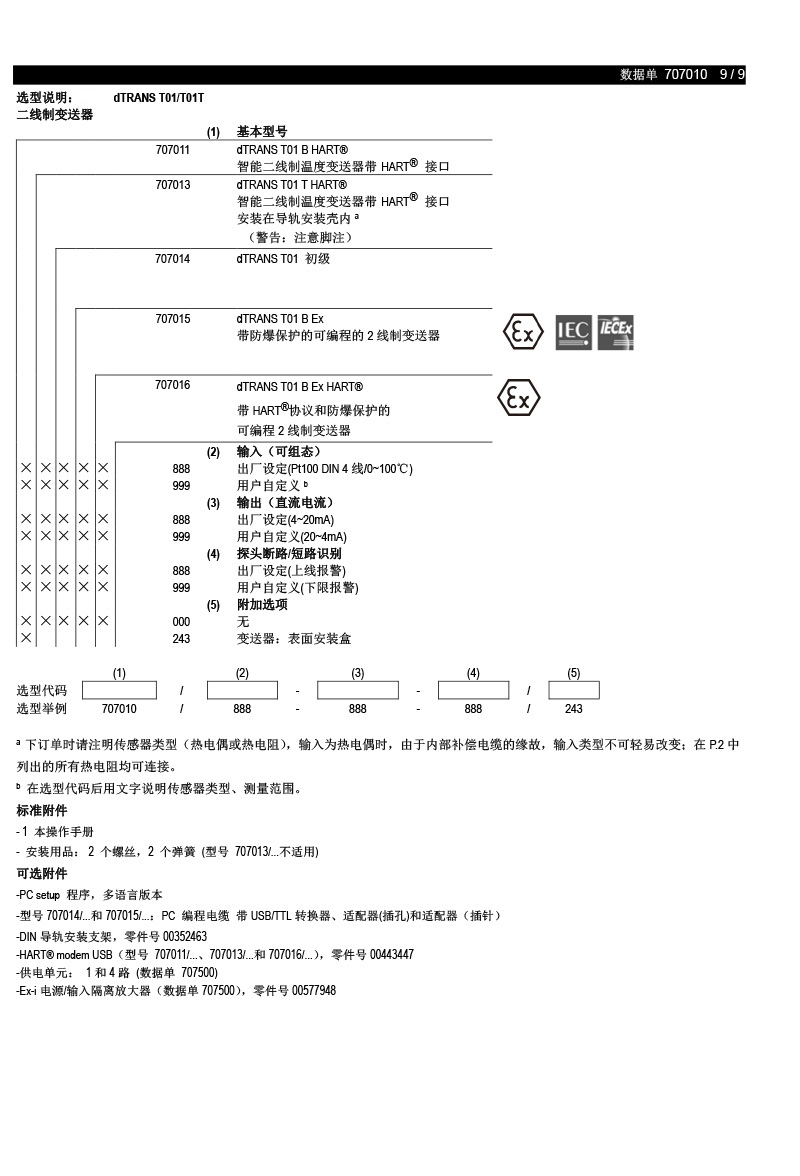 数据单 707010 9 / 9

选型说明： dTRANS T01/T01T
二线制变送器

(1) 基本型号
707011 dTRANS T01 B HART®
智能二线制温度变送器带 HART® 接口
707013 dTRANS T01 T HART®
智能二线制温度变送器带 HART® 接口
安装在导轨安装壳内 a
（警告：注意脚注）
707014 dTRANS T01 初级
707015 dTRANS T01 B Ex
带防爆保护的可编程的 2 线制变送器
Ex IEC IECEx
707016 dTRANS T01 B Ex HART®
带 HART®协议和防爆保护的
可编程 2 线制变送器
Ex
(2) 输入（可组态）
× × × × × 888 出厂设定(Pt100 DIN 4 线/0~100℃)
× × × × × 999 用户自定义 b
(3) 输出（直流电流）
× × × × × 888 出厂设定(4~20mA)
× × × × × 999 用户自定义(20~4mA)
(4) 探头断路/短路识别
× × × × × 888 出厂设定(上线报警)
× × × × × 999 用户自定义(下限报警)
(5) 附加选项
× × × × × 000 无
× 243 变送器：表面安装盒

| | (1) | | (2) | | (3) | | (4) | | (5) |
|---|---|---|---|---|---|---|---|---|---|
| 选型代码 | | / | | - | | - | | / | |
| 选型举例 | 707010 | / | 888 | - | 888 | - | 888 | / | 243 |

a 下订单时请注明传感器类型（热电偶或热电阻），输入为热电偶时，由于内部补偿电缆的缘故，输入类型不可轻易改变；在 P.2 中列出的所有热电阻均可连接。
b 在选型代码后用文字说明传感器类型、测量范围。

标准附件
- 1 本操作手册
- 安装用品： 2 个螺丝，2 个弹簧 (型号 707013/...不适用)

可选附件
-PC setup 程序，多语言版本
-型号 707014/...和 707015/...：PC 编程电缆 带 USB/TTL 转换器、适配器(插孔)和适配器（插针）
-DIN 导轨安装支架，零件号 00352463
-HART® modem USB（型号 707011/...、707013/...和 707016/...），零件号 00443447
-供电单元： 1 和 4 路 (数据单 707500)
-Ex-i 电源/输入隔离放大器（数据单 707500），零件号 00577948